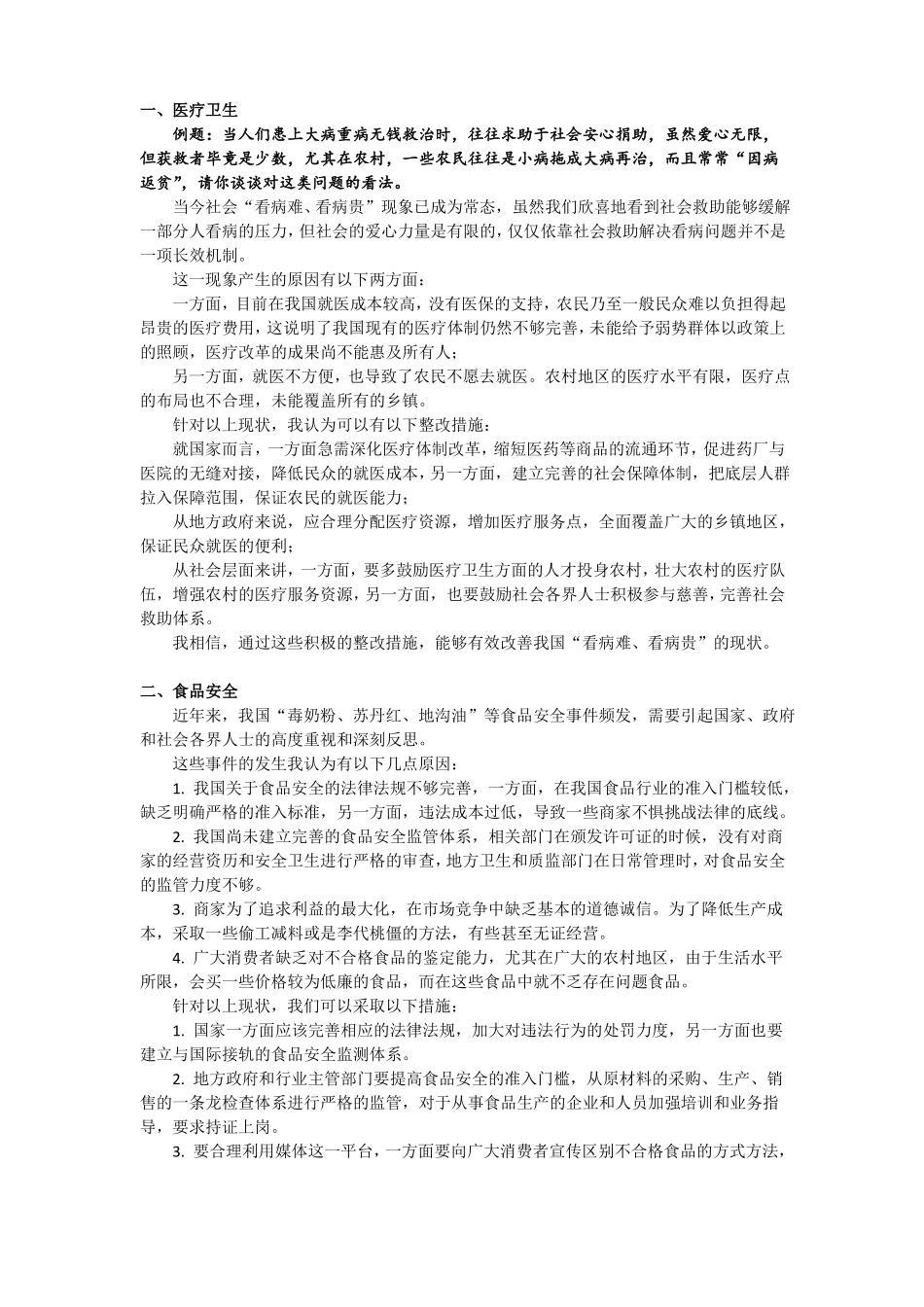 一、医疗卫生

例题：当人们患上大病重病无钱救治时，往往求助于社会安心捐助，虽然爱心无限，但获救者毕竟是少数，尤其在农村，一些农民往往是小病拖成大病再治，而且常常“因病返贫”，请你谈谈对这类问题的看法。

当今社会“看病难、看病贵”现象已成为常态，虽然我们欣喜地看到社会救助能够缓解一部分人看病的压力，但社会的爱心力量是有限的，仅仅依靠社会救助解决看病问题并不是一项长效机制。

这一现象产生的原因有以下两方面：

一方面，目前在我国就医成本较高，没有医保的支持，农民乃至一般民众难以负担得起昂贵的医疗费用，这说明了我国现有的医疗体制仍然不够完善，未能给予弱势群体以政策上的照顾，医疗改革的成果尚不能惠及所有人；

另一方面，就医不方便，也导致了农民不愿去就医。农村地区的医疗水平有限，医疗点的布局也不合理，未能覆盖所有的乡镇。

针对以上现状，我认为可以有以下整改措施：

就国家而言，一方面急需深化医疗体制改革，缩短医药等商品的流通环节，促进药厂与医院的无缝对接，降低民众的就医成本，另一方面，建立完善的社会保障体制，把底层人群拉入保障范围，保证农民的就医能力；

从地方政府来说，应合理分配医疗资源，增加医疗服务点，全面覆盖广大的乡镇地区，保证民众就医的便利；

从社会层面来讲，一方面，要多鼓励医疗卫生方面的人才投身农村，壮大农村的医疗队伍，增强农村的医疗服务资源，另一方面，也要鼓励社会各界人士积极参与慈善，完善社会救助体系。

我相信，通过这些积极的整改措施，能够有效改善我国“看病难、看病贵”的现状。

二、食品安全

近年来，我国“毒奶粉、苏丹红、地沟油”等食品安全事件频发，需要引起国家、政府和社会各界人士的高度重视和深刻反思。

这些事件的发生我认为有以下几点原因：

1. 我国关于食品安全的法律法规不够完善，一方面，在我国食品行业的准入门槛较低，缺乏明确严格的准入标准，另一方面，违法成本过低，导致一些商家不惧挑战法律的底线。

2. 我国尚未建立完善的食品安全监管体系，相关部门在颁发许可证的时候，没有对商家的经营资历和安全卫生进行严格的审查，地方卫生和质监部门在日常管理时，对食品安全的监管力度不够。

3. 商家为了追求利益的最大化，在市场竞争中缺乏基本的道德诚信。为了降低生产成本，采取一些偷工减料或是李代桃僵的方法，有些甚至无证经营。

4. 广大消费者缺乏对不合格食品的鉴定能力，尤其在广大的农村地区，由于生活水平所限，会买一些价格较为低廉的食品，而在这些食品中就不乏存在问题食品。

针对以上现状，我们可以采取以下措施：

1. 国家一方面应该完善相应的法律法规，加大对违法行为的处罚力度，另一方面也要建立与国际接轨的食品安全监测体系。

2. 地方政府和行业主管部门要提高食品安全的准入门槛，从原材料的采购、生产、销售的一条龙检查体系进行严格的监管，对于从事食品生产的企业和人员加强培训和业务指导，要求持证上岗。

3. 要合理利用媒体这一平台，一方面要向广大消费者宣传区别不合格食品的方式方法，